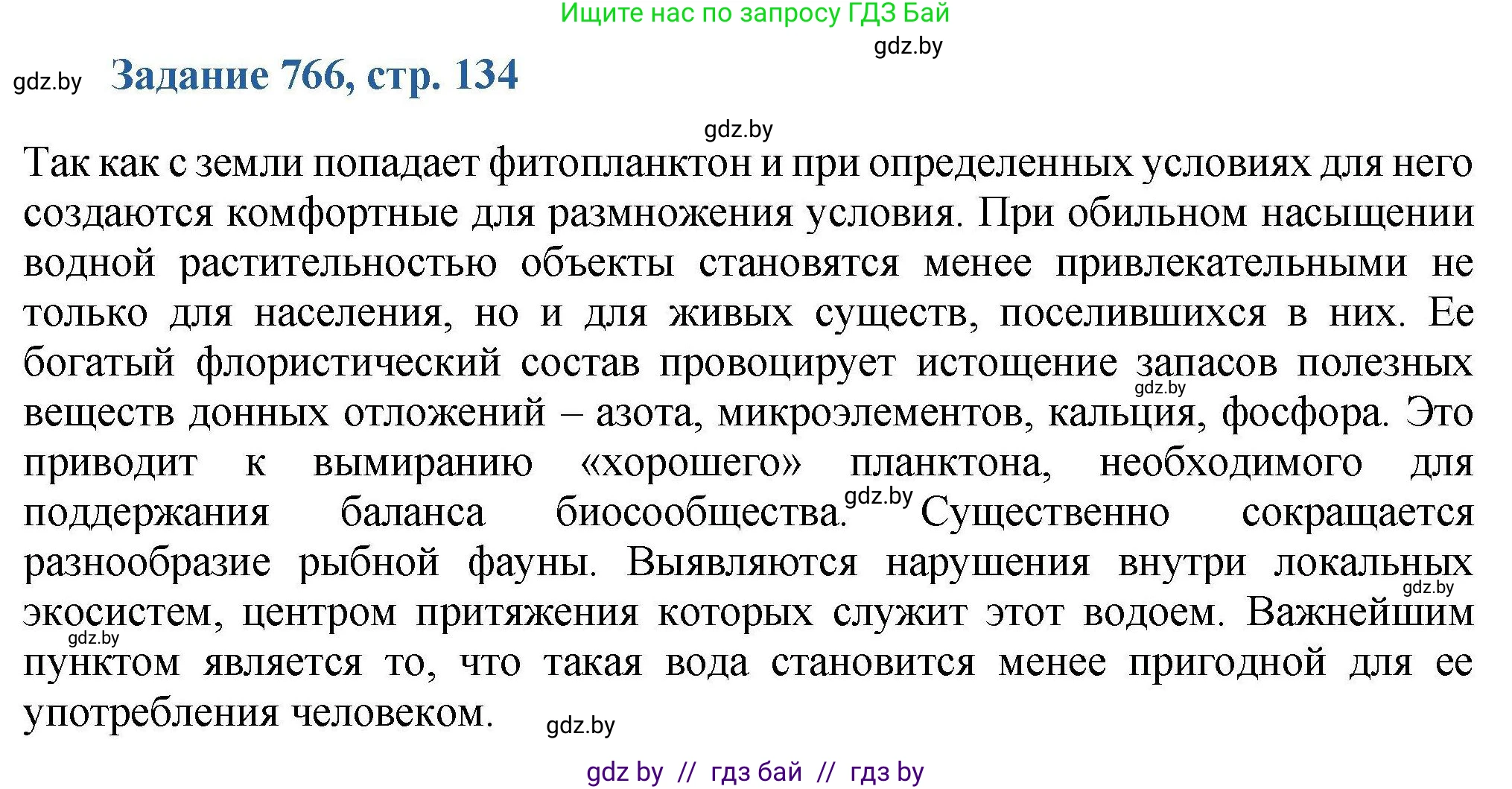 Ищите нас по запросу ГДЗ Бай

gdz.by

gdz.by

Задание 766, стр. 134

gdz.by

Так как с земли попадает фитопланктон и при определенных условиях для него создаются комфортные для размножения условия. При обильном насыщении водной растительностью объекты становятся менее привлекательными не только для населения, но и для живых существ, поселившихся в них. Ее богатый флористический состав провоцирует истощение запасов полезных gdz.by веществ донных отложений – азота, микроэлементов, кальция, фосфора. Это приводит к вымиранию «хорошего» планктона, необходимого для поддержания баланса биосообщества. gdz.by Существенно сокращается разнообразие рыбной фауны. Выявляются нарушения внутри локальных gdz.by экосистем, центром притяжения которых служит этот водоем. Важнейшим gdz.by пунктом является то, что такая вода становится менее пригодной для ее употребления человеком.

gdz.by

gdz by // гдз бай // гдз by